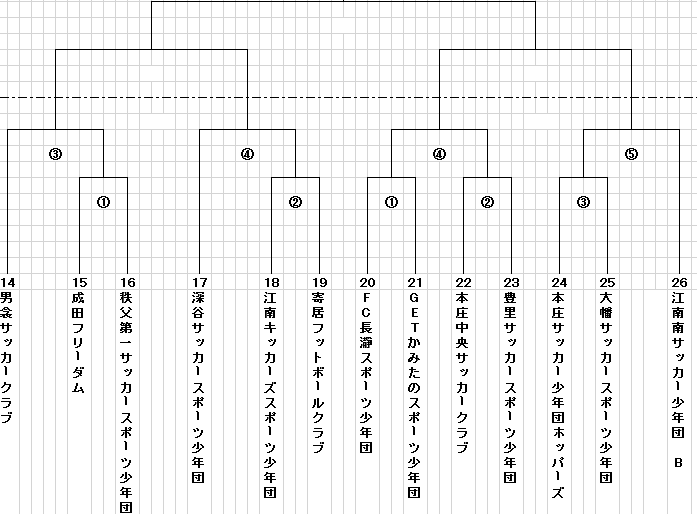 ③

④

④

⑤

①

②

①

②

③

14
男衾サッカークラブ

15
成田フリーダム

16
秩父第一サッカースポーツ少年団

17
深谷サッカースポーツ少年団

18
江南キッカーズスポーツ少年団

19
寄居フットボールクラブ

20
FC長瀞スポーツ少年団

21
GETかみたのスポーツ少年団

22
本庄中央サッカークラブ

23
豊里サッカースポーツ少年団

24
本庄サッカー少年団ホッパーズ

25
大幡サッカースポーツ少年団

26
江南南サッカー少年団 B